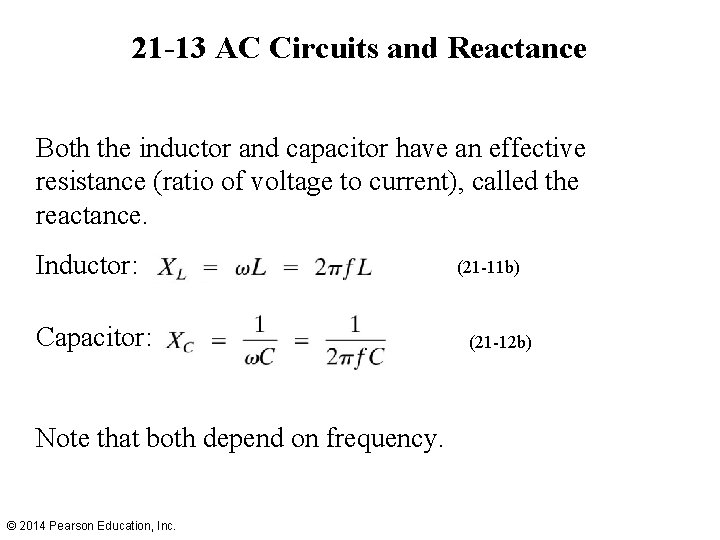 21-13 AC Circuits and Reactance

Both the inductor and capacitor have an effective resistance (ratio of voltage to current), called the reactance.

Inductor: $X_L = \omega L = 2\pi f L$ (21-11b)

Capacitor: $X_C = \frac{1}{\omega C} = \frac{1}{2\pi f C}$ (21-12b)

Note that both depend on frequency.

© 2014 Pearson Education, Inc.